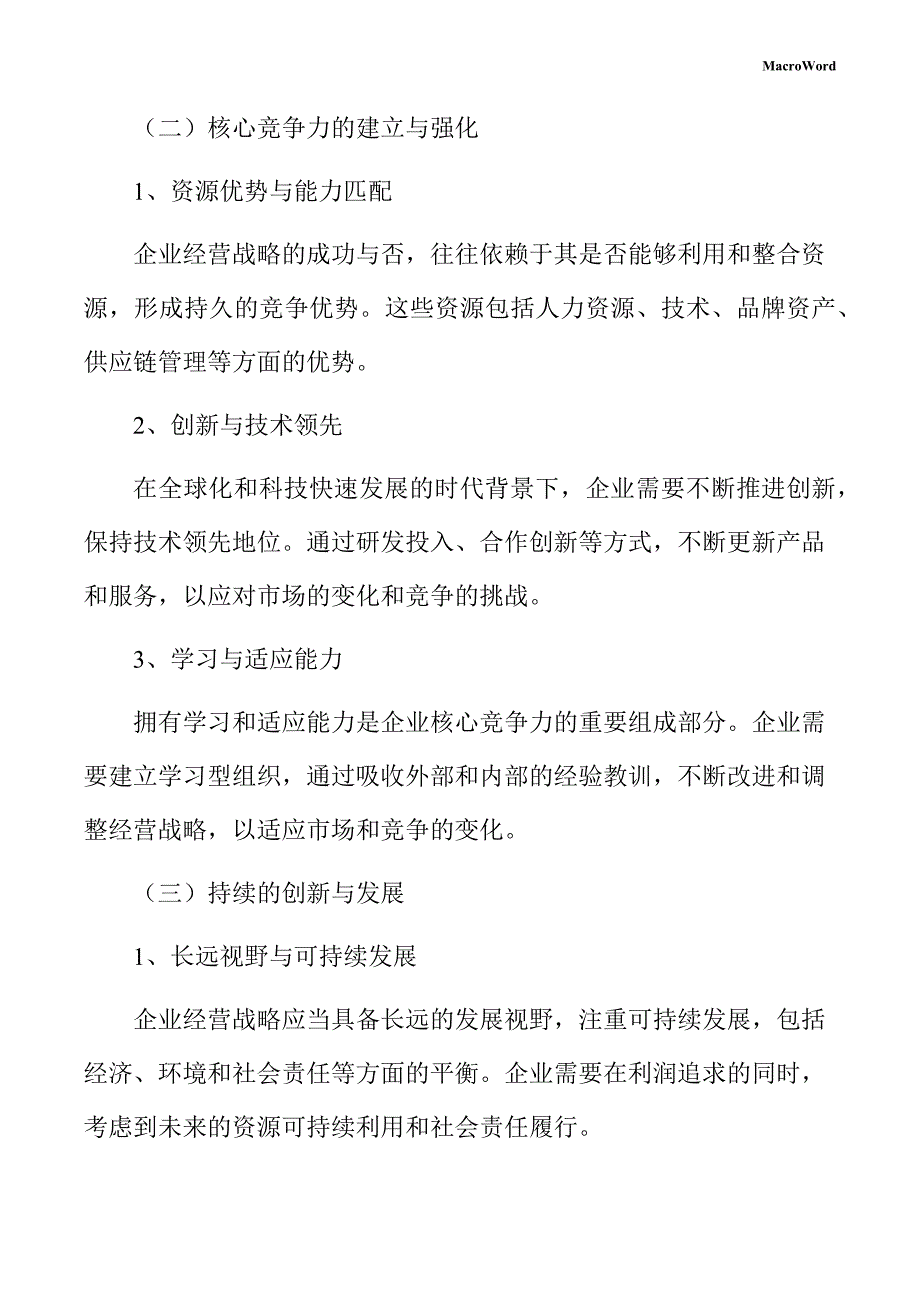 MacroWord

（二）核心竞争力的建立与强化

1、资源优势与能力匹配

企业经营战略的成功与否，往往依赖于其是否能够利用和整合资源，形成持久的竞争优势。这些资源包括人力资源、技术、品牌资产、供应链管理等方面的优势。

2、创新与技术领先

在全球化和科技快速发展的时代背景下，企业需要不断推进创新，保持技术领先地位。通过研发投入、合作创新等方式，不断更新产品和服务，以应对市场的变化和竞争的挑战。

3、学习与适应能力

拥有学习和适应能力是企业核心竞争力的重要组成部分。企业需要建立学习型组织，通过吸收外部和内部的经验教训，不断改进和调整经营战略，以适应市场和竞争的变化。

（三）持续的创新与发展

1、长远视野与可持续发展

企业经营战略应当具备长远的发展视野，注重可持续发展，包括经济、环境和社会责任等方面的平衡。企业需要在利润追求的同时，考虑到未来的资源可持续利用和社会责任履行。